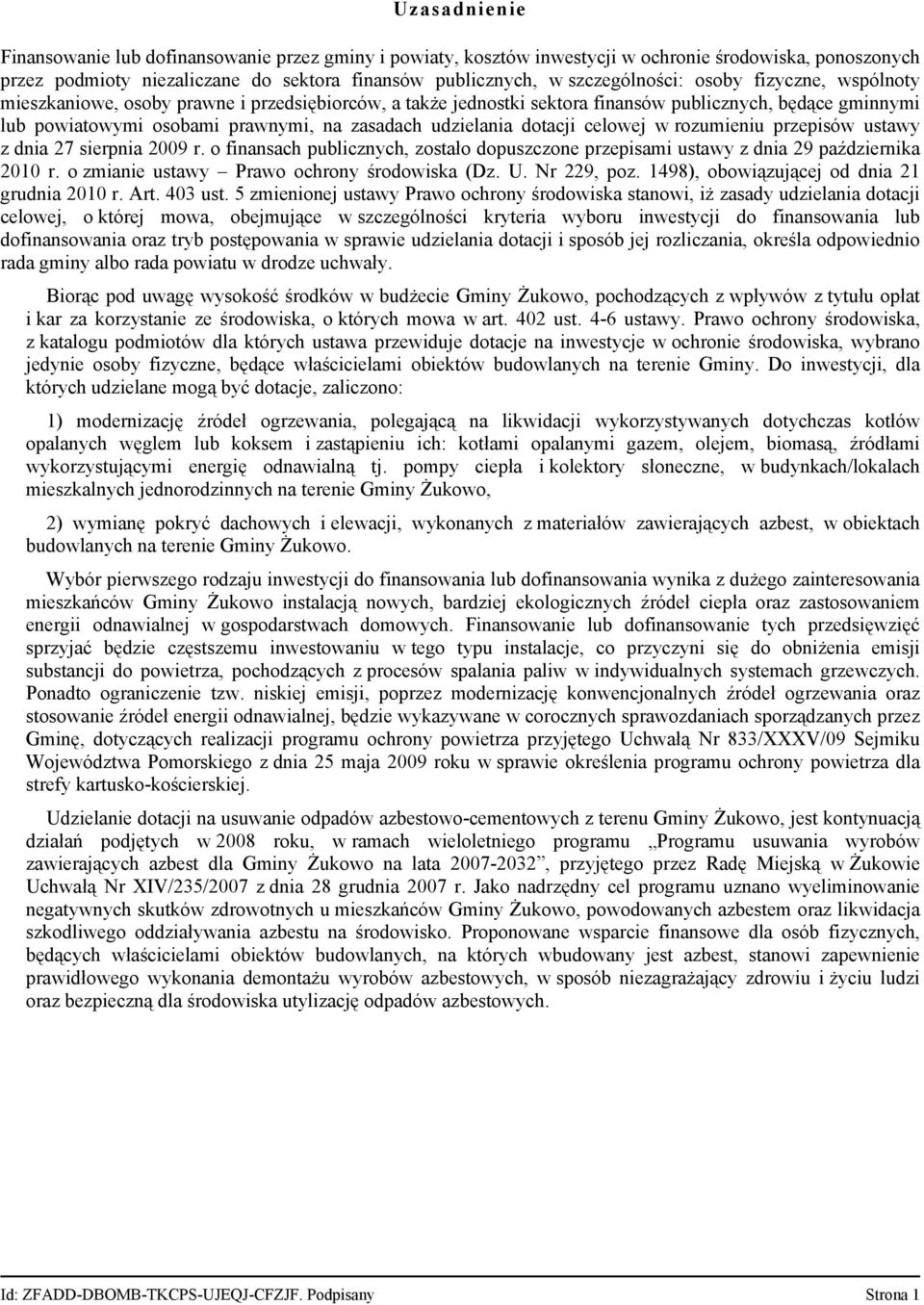 Uzasadnienie

Finansowanie lub dofinansowanie przez gminy i powiaty, kosztów inwestycji w ochronie środowiska, ponoszonych przez podmioty niezaliczane do sektora finansów publicznych, w szczególności: osoby fizyczne, wspólnoty mieszkaniowe, osoby prawne i przedsiębiorców, a także jednostki sektora finansów publicznych, będące gminnymi lub powiatowymi osobami prawnymi, na zasadach udzielania dotacji celowej w rozumieniu przepisów ustawy z dnia 27 sierpnia 2009 r. o finansach publicznych, zostało dopuszczone przepisami ustawy z dnia 29 października 2010 r. o zmianie ustawy – Prawo ochrony środowiska (Dz. U. Nr 229, poz. 1498), obowiązującej od dnia 21 grudnia 2010 r. Art. 403 ust. 5 zmienionej ustawy Prawo ochrony środowiska stanowi, iż zasady udzielania dotacji celowej, o której mowa, obejmujące w szczególności kryteria wyboru inwestycji do finansowania lub dofinansowania oraz tryb postępowania w sprawie udzielania dotacji i sposób jej rozliczania, określa odpowiednio rada gminy albo rada powiatu w drodze uchwały.

Biorąc pod uwagę wysokość środków w budżecie Gminy Żukowo, pochodzących z wpływów z tytułu opłat i kar za korzystanie ze środowiska, o których mowa w art. 402 ust. 4-6 ustawy. Prawo ochrony środowiska, z katalogu podmiotów dla których ustawa przewiduje dotacje na inwestycje w ochronie środowiska, wybrano jedynie osoby fizyczne, będące właścicielami obiektów budowlanych na terenie Gminy. Do inwestycji, dla których udzielane mogą być dotacje, zaliczono:

1) modernizację źródeł ogrzewania, polegającą na likwidacji wykorzystywanych dotychczas kotłów opalanych węglem lub koksem i zastąpieniu ich: kotłami opalanymi gazem, olejem, biomasą, źródłami wykorzystującymi energię odnawialną tj. pompy ciepła i kolektory słoneczne, w budynkach/lokalach mieszkalnych jednorodzinnych na terenie Gminy Żukowo,

2) wymianę pokryć dachowych i elewacji, wykonanych z materiałów zawierających azbest, w obiektach budowlanych na terenie Gminy Żukowo.

Wybór pierwszego rodzaju inwestycji do finansowania lub dofinansowania wynika z dużego zainteresowania mieszkańców Gminy Żukowo instalacją nowych, bardziej ekologicznych źródeł ciepła oraz zastosowaniem energii odnawialnej w gospodarstwach domowych. Finansowanie lub dofinansowanie tych przedsięwzięć sprzyjać będzie częstszemu inwestowaniu w tego typu instalacje, co przyczyni się do obniżenia emisji substancji do powietrza, pochodzących z procesów spalania paliw w indywidualnych systemach grzewczych. Ponadto ograniczenie tzw. niskiej emisji, poprzez modernizację konwencjonalnych źródeł ogrzewania oraz stosowanie źródeł energii odnawialnej, będzie wykazywane w corocznych sprawozdaniach sporządzanych przez Gminę, dotyczących realizacji programu ochrony powietrza przyjętego Uchwałą Nr 833/XXXV/09 Sejmiku Województwa Pomorskiego z dnia 25 maja 2009 roku w sprawie określenia programu ochrony powietrza dla strefy kartusko-kościerskiej.

Udzielanie dotacji na usuwanie odpadów azbestowo-cementowych z terenu Gminy Żukowo, jest kontynuacją działań podjętych w 2008 roku, w ramach wieloletniego programu „Programu usuwania wyrobów zawierających azbest dla Gminy Żukowo na lata 2007-2032”, przyjętego przez Radę Miejską w Żukowie Uchwałą Nr XIV/235/2007 z dnia 28 grudnia 2007 r. Jako nadrzędny cel programu uznano wyeliminowanie negatywnych skutków zdrowotnych u mieszkańców Gminy Żukowo, powodowanych azbestem oraz likwidacja szkodliwego oddziaływania azbestu na środowisko. Proponowane wsparcie finansowe dla osób fizycznych, będących właścicielami obiektów budowlanych, na których wbudowany jest azbest, stanowi zapewnienie prawidłowego wykonania demontażu wyrobów azbestowych, w sposób niezagrażający zdrowiu i życiu ludzi oraz bezpieczną dla środowiska utylizację odpadów azbestowych.

Id: ZFADD-DBOMB-TKCPS-UJEQJ-CFZJF. Podpisany Strona 1